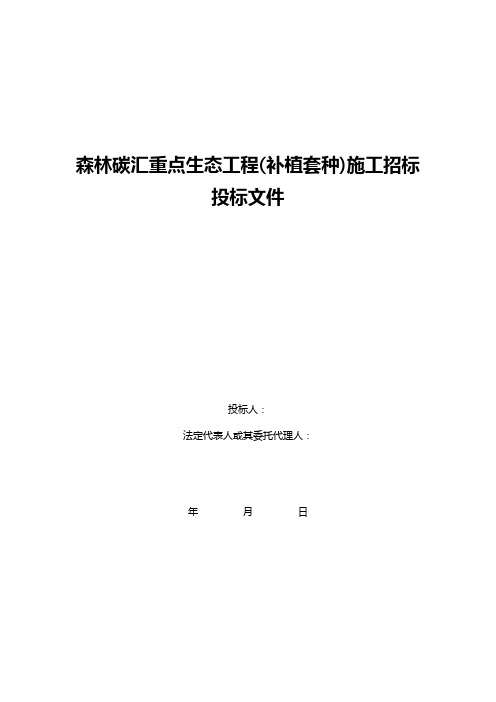 森林碳汇重点生态工程(补植套种)施工招标
投标文件

投标人：

法定代表人或其委托代理人：

年　　月　　日